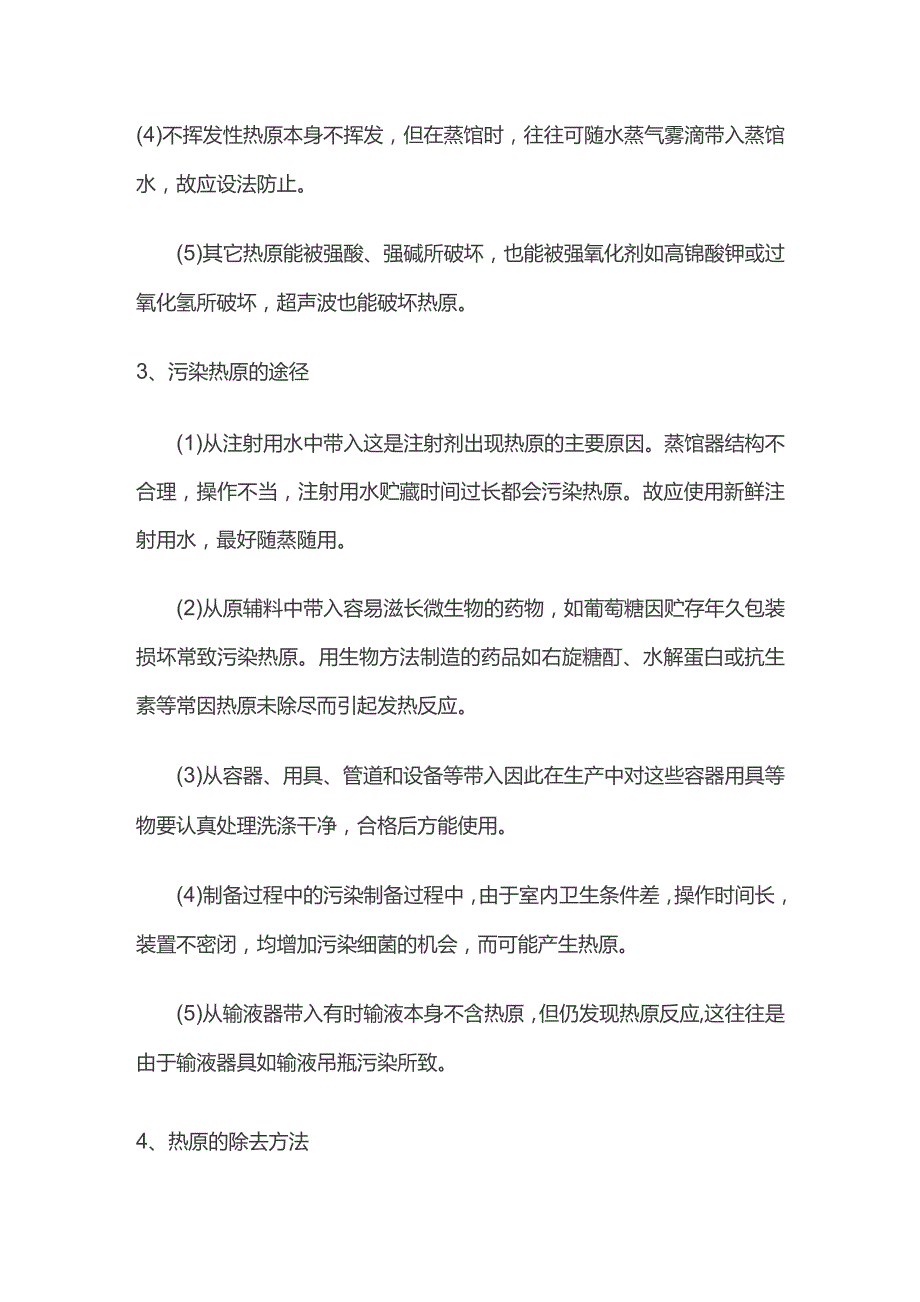 (4)不挥发性热原本身不挥发，但在蒸馆时，往往可随水蒸气雾滴带入蒸馆水，故应设法防止。

(5)其它热原能被强酸、强碱所破坏，也能被强氧化剂如高锦酸钾或过氧化氢所破坏，超声波也能破坏热原。

3、污染热原的途径

(1)从注射用水中带入这是注射剂出现热原的主要原因。蒸馆器结构不合理，操作不当，注射用水贮藏时间过长都会污染热原。故应使用新鲜注射用水，最好随蒸随用。

(2)从原辅料中带入容易滋长微生物的药物，如葡萄糖因贮存年久包装损坏常致污染热原。用生物方法制造的药品如右旋糖酊、水解蛋白或抗生素等常因热原未除尽而引起发热反应。

(3)从容器、用具、管道和设备等带入因此在生产中对这些容器用具等物要认真处理洗涤干净，合格后方能使用。

(4)制备过程中的污染制备过程中，由于室内卫生条件差，操作时间长，装置不密闭，均增加污染细菌的机会，而可能产生热原。

(5)从输液器带入有时输液本身不含热原，但仍发现热原反应,这往往是由于输液器具如输液吊瓶污染所致。

4、热原的除去方法